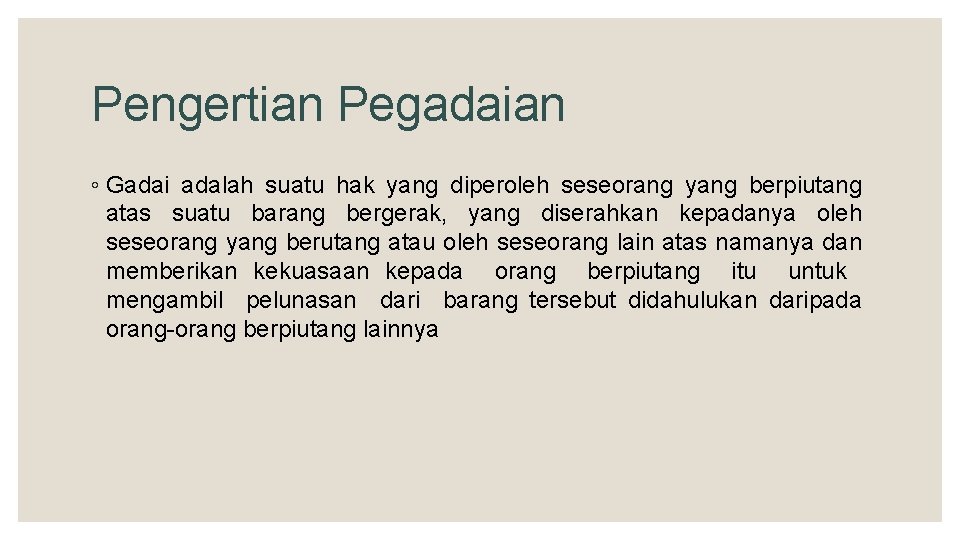 Pengertian Pegadaian

◦ Gadai adalah suatu hak yang diperoleh seseorang yang berpiutang atas suatu barang bergerak, yang diserahkan kepadanya oleh seseorang yang berutang atau oleh seseorang lain atas namanya dan memberikan kekuasaan kepada orang berpiutang itu untuk mengambil pelunasan dari barang tersebut didahulukan daripada orang-orang berpiutang lainnya